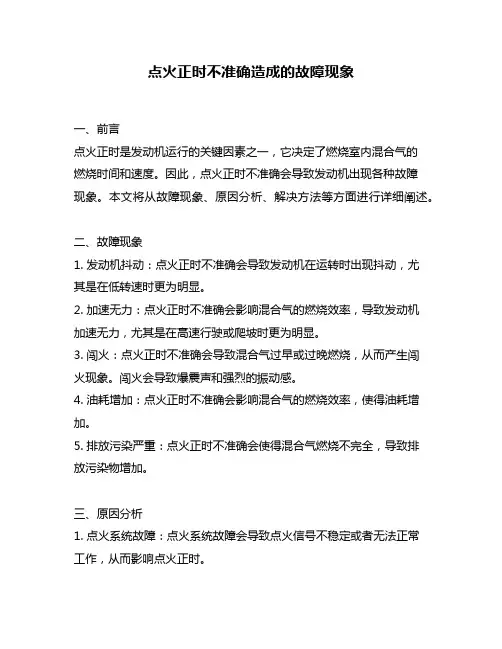 点火正时不准确造成的故障现象

一、前言

点火正时是发动机运行的关键因素之一，它决定了燃烧室内混合气的燃烧时间和速度。因此，点火正时不准确会导致发动机出现各种故障现象。本文将从故障现象、原因分析、解决方法等方面进行详细阐述。

二、故障现象

1. 发动机抖动：点火正时不准确会导致发动机在运转时出现抖动，尤其是在低转速时更为明显。

2. 加速无力：点火正时不准确会影响混合气的燃烧效率，导致发动机加速无力，尤其是在高速行驶或爬坡时更为明显。

3. 闯火：点火正时不准确会导致混合气过早或过晚燃烧，从而产生闯火现象。闯火会导致爆震声和强烈的振动感。

4. 油耗增加：点火正时不准确会影响混合气的燃烧效率，使得油耗增加。

5. 排放污染严重：点火正时不准确会使得混合气燃烧不完全，导致排放污染物增加。

三、原因分析

1. 点火系统故障：点火系统故障会导致点火信号不稳定或者无法正常工作，从而影响点火正时。